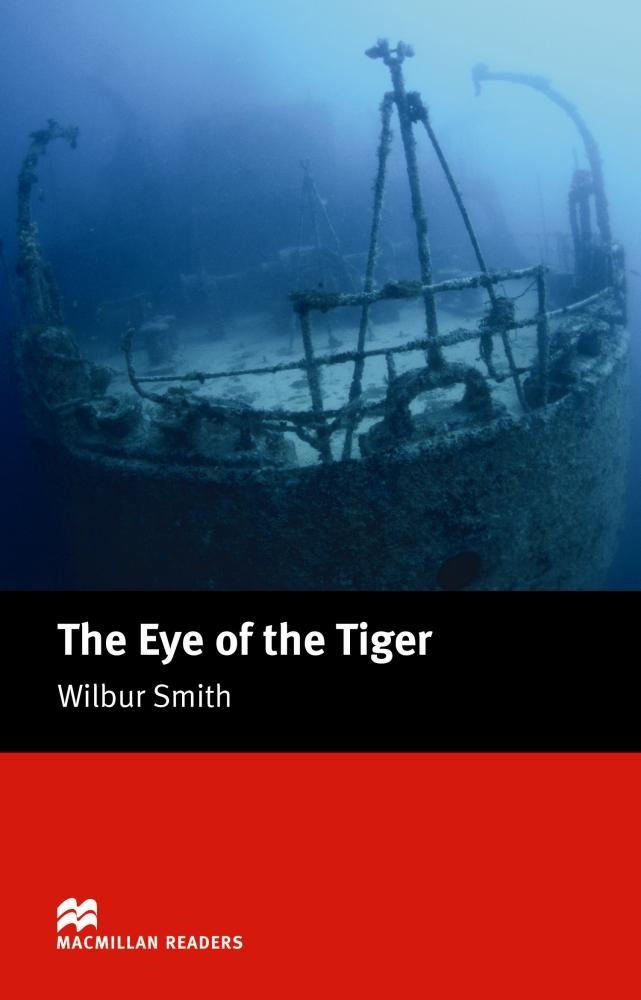 The Eye of the Tiger

Wilbur Smith

MACMILLAN READERS